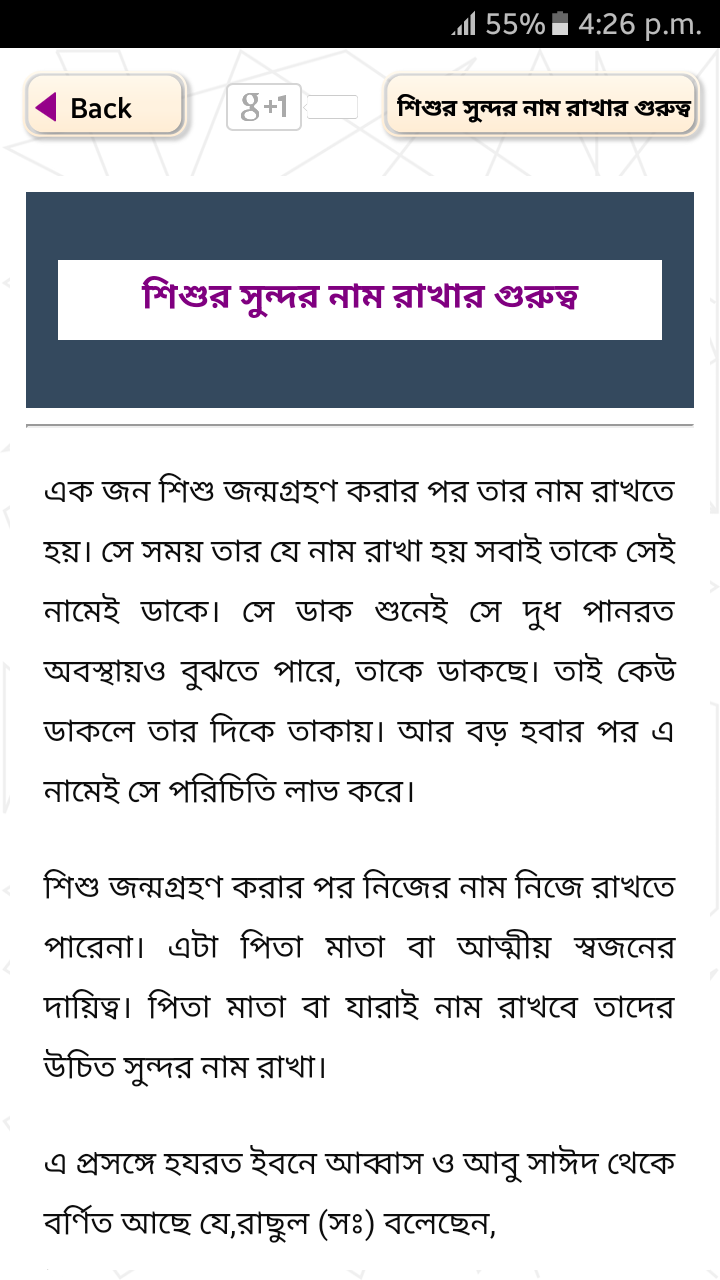 55% 4:26 p.m.

Back

g+1

শিশুর সুন্দর নাম রাখার গুরুত্ব

শিশুর সুন্দর নাম রাখার গুরুত্ব

এক জন শিশু জন্মগ্রহণ করার পর তার নাম রাখতে হয়। সে সময় তার যে নাম রাখা হয় সবাই তাকে সেই নামেই ডাকে। সে ডাক শুনেই সে দুধ পানরত অবস্থায়ও বুঝতে পারে, তাকে ডাকছে। তাই কেউ ডাকলে তার দিকে তাকায়। আর বড় হবার পর এ নামেই সে পরিচিতি লাভ করে।

শিশু জন্মগ্রহণ করার পর নিজের নাম নিজে রাখতে পারেনা। এটা পিতা মাতা বা আত্মীয় স্বজনের দায়িত্ব। পিতা মাতা বা যারাই নাম রাখবে তাদের উচিত সুন্দর নাম রাখা।

এ প্রসঙ্গে হযরত ইবনে আব্বাস ও আবু সাঈদ থেকে বর্ণিত আছে যে,রাছুল (সঃ) বলেছেন,